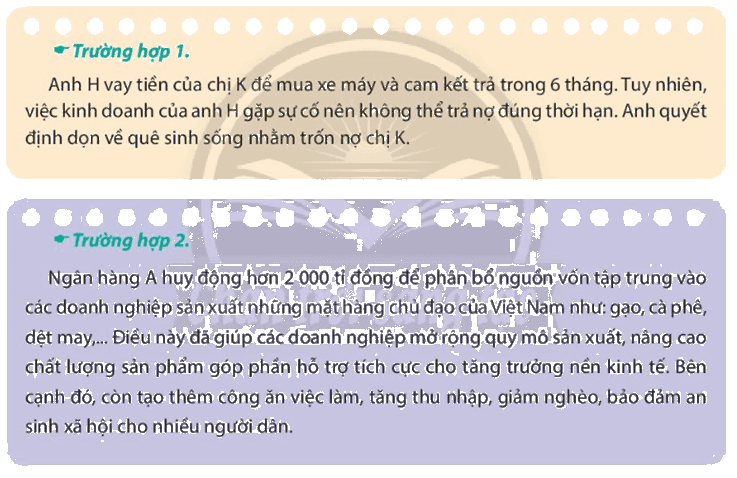 Trường hợp 1.

Anh H vay tiền của chị K để mua xe máy và cam kết trả trong 6 tháng. Tuy nhiên, việc kinh doanh của anh H gặp sự cố nên không thể trả nợ đúng thời hạn. Anh quyết định dọn về quê sinh sống nhằm trốn nợ chị K.

Trường hợp 2.

Ngân hàng A huy động hơn 2 000 tỉ đồng để phân bổ nguồn vốn tập trung vào các doanh nghiệp sản xuất những mặt hàng chủ đạo của Việt Nam như: gạo, cà phê, dệt may,... Điều này đã giúp các doanh nghiệp mở rộng quy mô sản xuất, nâng cao chất lượng sản phẩm góp phần hỗ trợ tích cực cho tăng trưởng nền kinh tế. Bên cạnh đó, còn tạo thêm công ăn việc làm, tăng thu nhập, giảm nghèo, bảo đảm an sinh xã hội cho nhiều người dân.